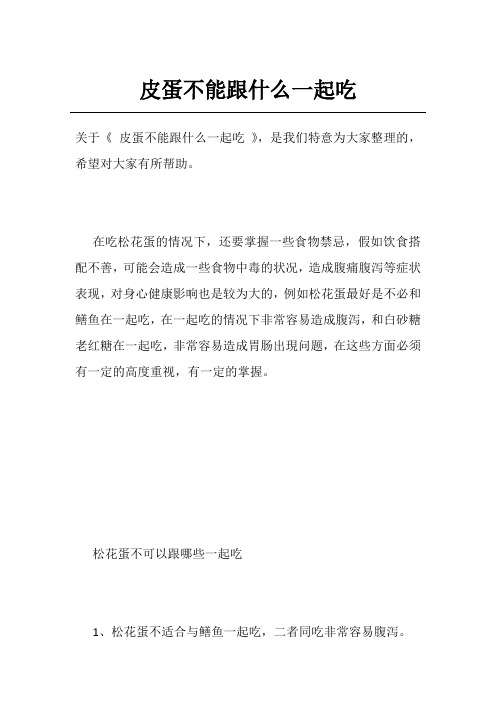 皮蛋不能跟什么一起吃

关于《 皮蛋不能跟什么一起吃 》，是我们特意为大家整理的，希望对大家有所帮助。

在吃松花蛋的情况下，还要掌握一些食物禁忌，假如饮食搭配不善，可能会造成一些食物中毒的状况，造成腹痛腹泻等症状表现，对身心健康影响也是较为大的，例如松花蛋最好是不必和鳝鱼在一起吃，在一起吃的情况下非常容易造成腹泻，和白砂糖老红糖在一起吃，非常容易造成胃肠出现问题，在这些方面必须有一定的高度重视，有一定的掌握。

松花蛋不可以跟哪些一起吃

1、松花蛋不适合与鳝鱼一起吃，二者同吃非常容易腹泻。